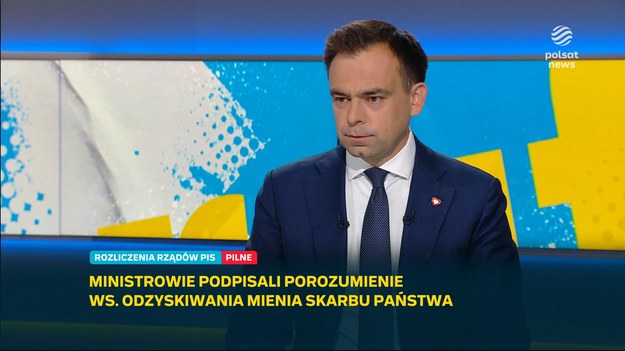 polsat news

ROZLICZENIA RZĄDÓW PIS PILNE

MINISTROWIE PODPISALI POROZUMIENIE WS. ODZYSKIWANIA MIENIA SKARBU PAŃSTWA